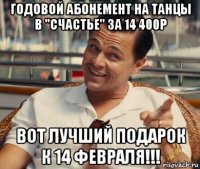 ГОДОВОЙ АБОНЕМЕНТ НА ТАНЦЫ В "СЧАСТЬЕ" ЗА 14 400Р

ВОТ ЛУЧШИЙ ПОДАРОК К 14 ФЕВРАЛЯ!!!

risovach.ru